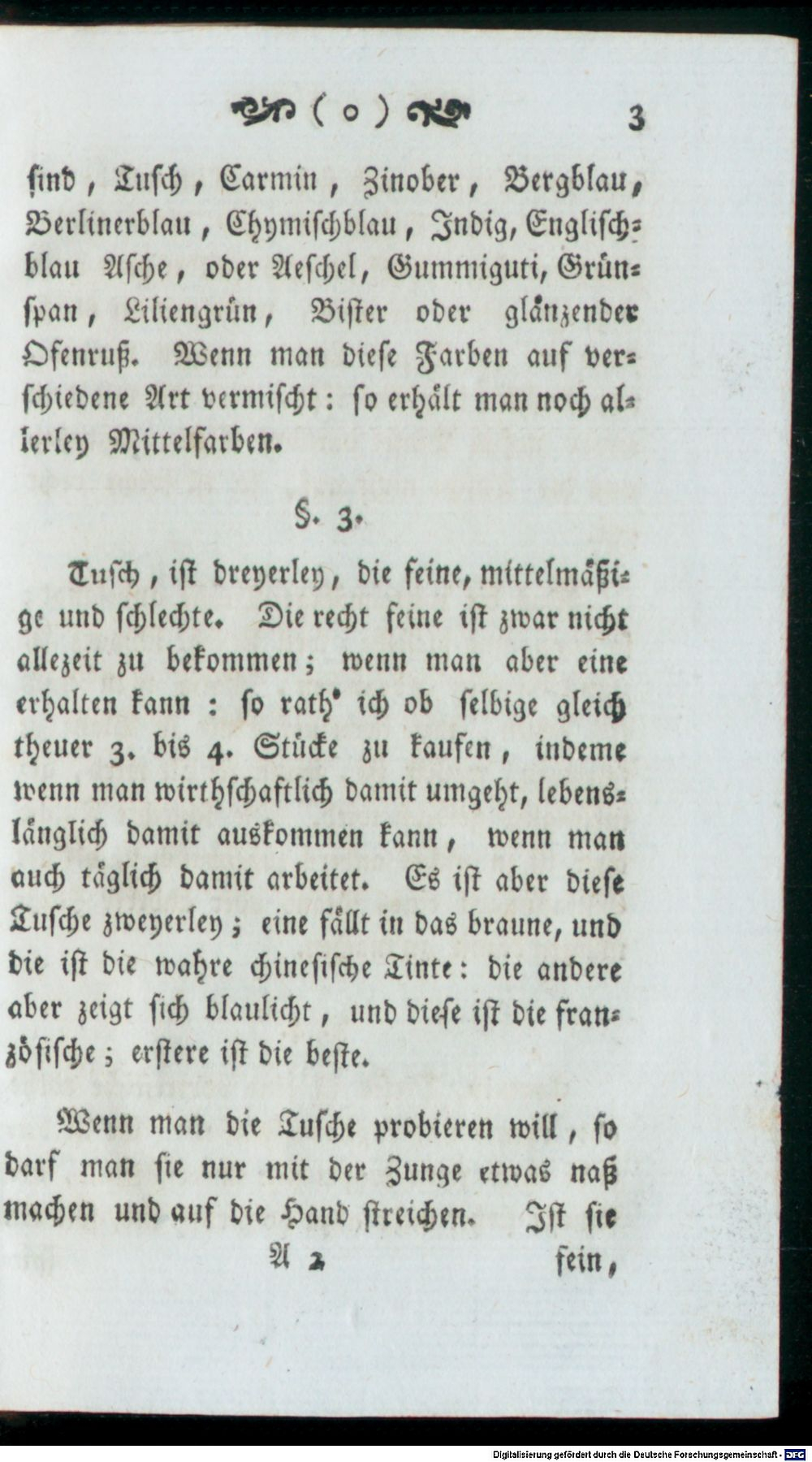 ( o ) 3

sind, Tusch, Carmin, Zinober, Bergblau, Berlinerblau, Chymischblau, Indig, Englischblau Asche, oder Aeschel, Gummiguti, Grünspan, Liliengrün, Bister oder glänzender Ofenruß. Wenn man diese Farben auf verschiedene Art vermischt: so erhält man noch allerley Mittelfarben.

§. 3.

Tusch, ist dreyerley, die feine, mittelmäßige und schlechte. Die recht feine ist zwar nicht allezeit zu bekommen; wenn man aber eine erhalten kann: so rath' ich ob selbige gleich theuer 3. bis 4. Stücke zu kaufen, indeme wenn man wirthschaftlich damit umgeht, lebenslänglich damit auskommen kann, wenn man auch täglich damit arbeitet. Es ist aber diese Tusche zweyerley; eine fällt in das braune, und die ist die wahre chinesische Tinte: die andere aber zeigt sich blaulicht, und diese ist die französische; erstere ist die beste.

Wenn man die Tusche probieren will, so darf man sie nur mit der Zunge etwas naß machen und auf die Hand streichen. Ist sie

A 2 fein,

Digitalisierung gefördert durch die Deutsche Forschungsgemeinschaft · DFG